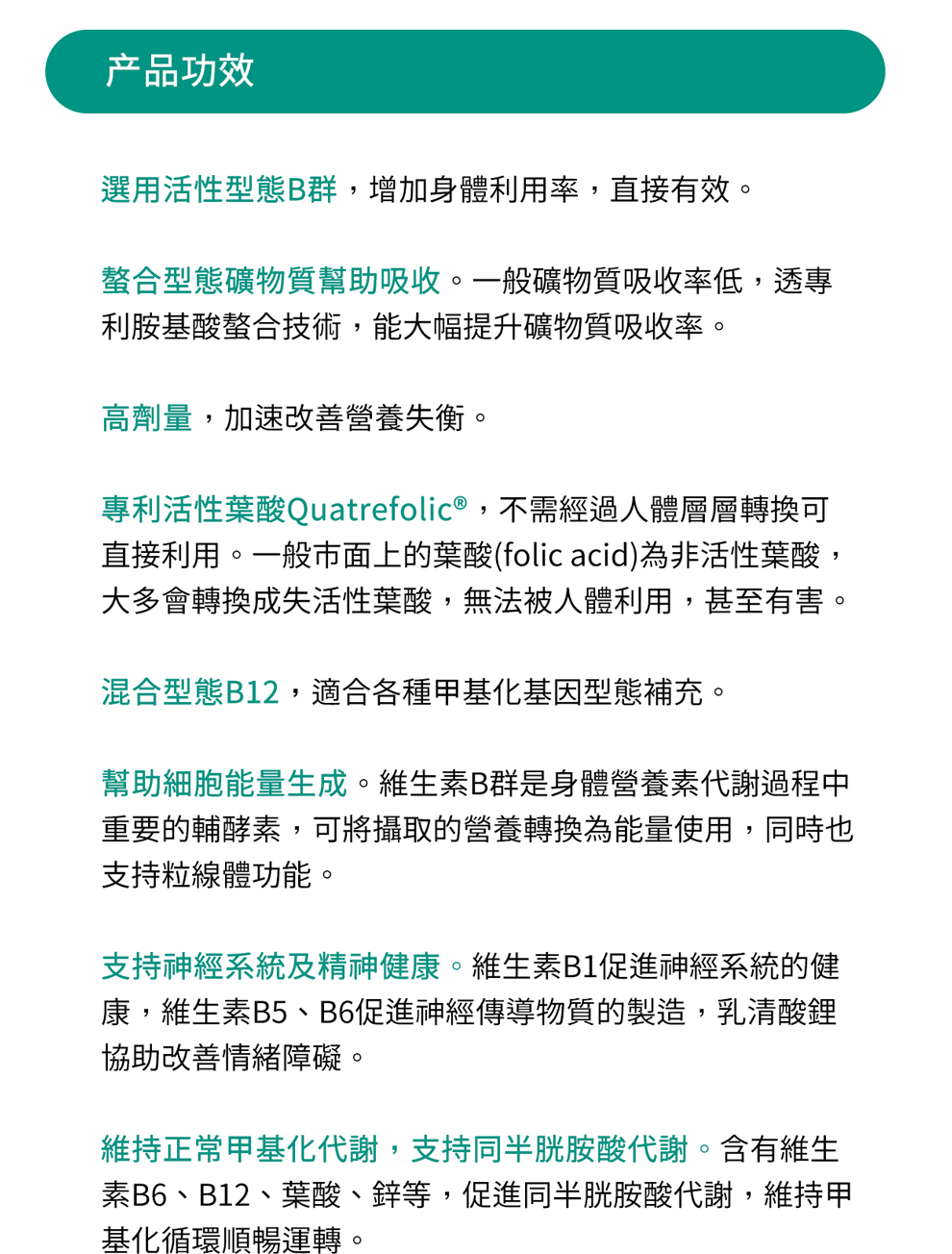 产品功效

選用活性型態B群，增加身體利用率，直接有效。

螯合型態礦物質幫助吸收。一般礦物質吸收率低，透專利胺基酸螯合技術，能大幅提升礦物質吸收率。

高劑量，加速改善營養失衡。

專利活性葉酸Quatrefolic®，不需經過人體層層轉換可直接利用。一般市面上的葉酸(folic acid)為非活性葉酸，大多會轉換成失活性葉酸，無法被人體利用，甚至有害。

混合型態B12，適合各種甲基化基因型態補充。

幫助細胞能量生成。維生素B群是身體營養素代謝過程中重要的輔酵素，可將攝取的營養轉換為能量使用，同時也支持粒線體功能。

支持神經系統及精神健康。維生素B1促進神經系統的健康，維生素B5、B6促進神經傳導物質的製造，乳清酸鋰協助改善情緒障礙。

維持正常甲基化代謝，支持同半胱胺酸代謝。含有維生素B6、B12、葉酸、鋅等，促進同半胱胺酸代謝，維持甲基化循環順暢運轉。